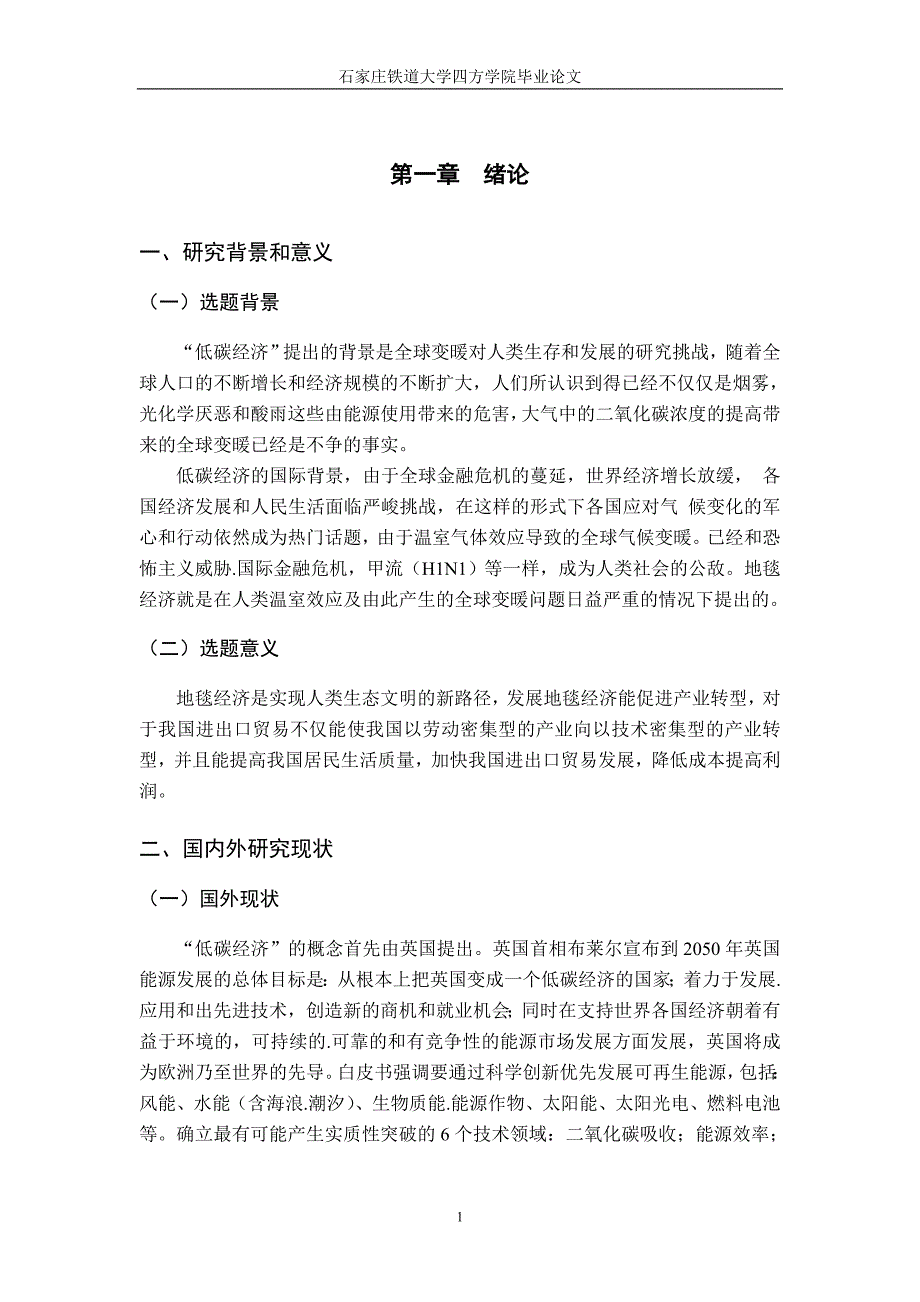 石家庄铁道大学四方学院毕业论文

第一章 绪论

一、研究背景和意义

（一）选题背景

“低碳经济”提出的背景是全球变暖对人类生存和发展的研究挑战，随着全球人口的不断增长和经济规模的不断扩大，人们所认识到得已经不仅仅是烟雾，光化学厌恶和酸雨这些由能源使用带来的危害，大气中的二氧化碳浓度的提高带来的全球变暖已经是不争的事实。

低碳经济的国际背景，由于全球金融危机的蔓延，世界经济增长放缓， 各国经济发展和人民生活面临严峻挑战，在这样的形式下各国应对气 候变化的军心和行动依然成为热门话题，由于温室气体效应导致的全球气候变暖。已经和恐怖主义威胁.国际金融危机，甲流（H1N1）等一样，成为人类社会的公敌。地毯经济就是在人类温室效应及由此产生的全球变暖问题日益严重的情况下提出的。

（二）选题意义

地毯经济是实现人类生态文明的新路径，发展地毯经济能促进产业转型，对于我国进出口贸易不仅能使我国以劳动密集型的产业向以技术密集型的产业转型，并且能提高我国居民生活质量，加快我国进出口贸易发展，降低成本提高利润。

二、国内外研究现状

（一）国外现状

“低碳经济”的概念首先由英国提出。英国首相布莱尔宣布到 2050 年英国能源发展的总体目标是：从根本上把英国变成一个低碳经济的国家；着力于发展.应用和出先进技术，创造新的商机和就业机会；同时在支持世界各国经济朝着有益于环境的，可持续的.可靠的和有竞争性的能源市场发展方面发展，英国将成为欧洲乃至世界的先导。白皮书强调要通过科学创新优先发展可再生能源，包括：风能、水能（含海浪.潮汐）、生物质能.能源作物、太阳能、太阳光电、燃料电池等。确立最有可能产生实质性突破的 6 个技术领域：二氧化碳吸收；能源效率；

1